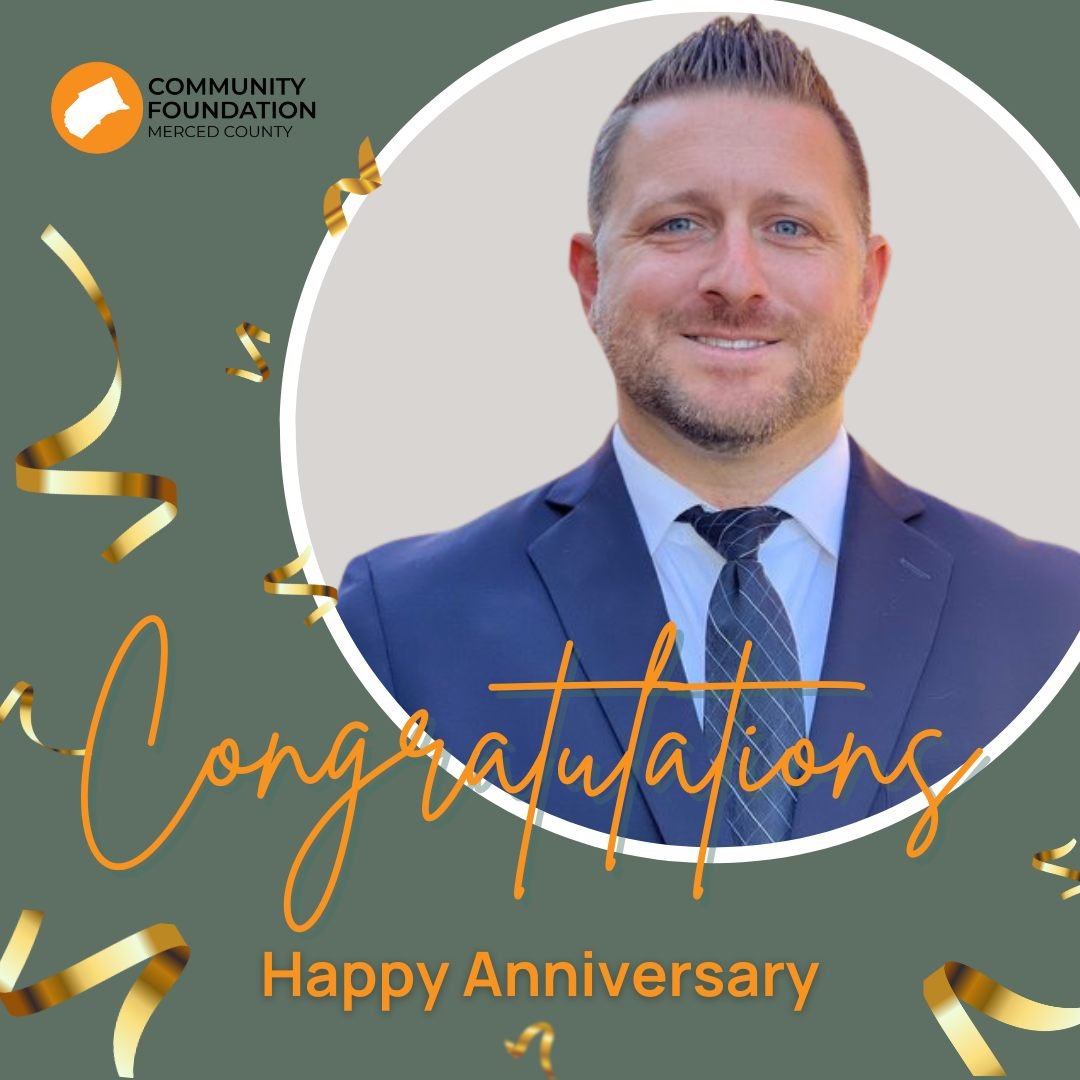 COMMUNITY FOUNDATION
MERCED COUNTY

Congratulations

Happy Anniversary